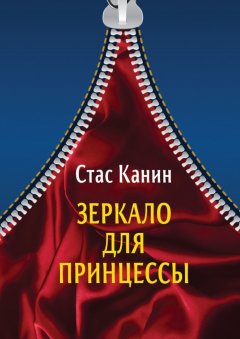 Стас Канин

ЗЕРКАЛО
ДЛЯ
ПРИНЦЕССЫ